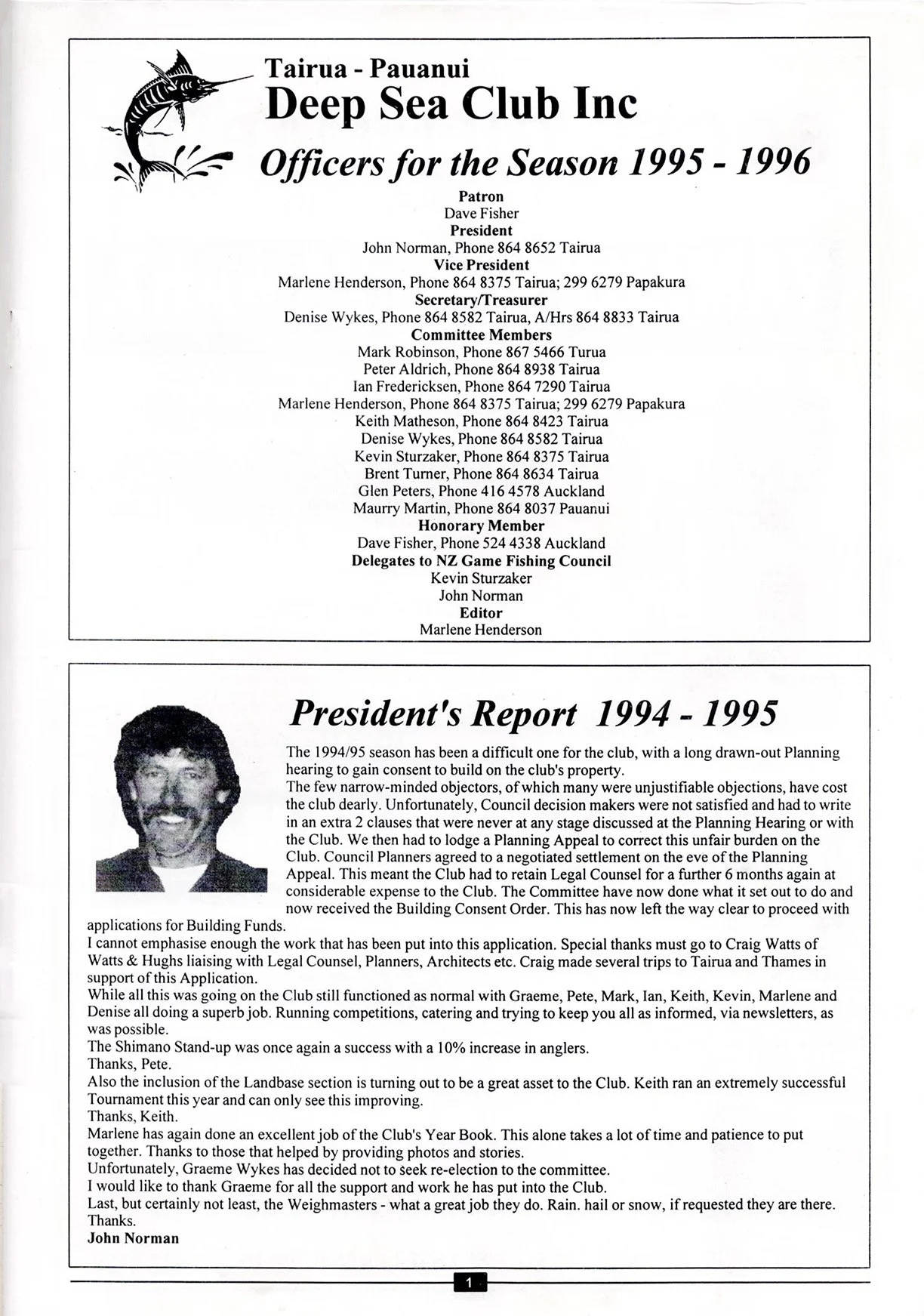 Tairua - Pauanui
Deep Sea Club Inc
Officers for the Season 1995 - 1996

Patron
Dave Fisher
President
John Norman, Phone 864 8652 Tairua
Vice President
Marlene Henderson, Phone 864 8375 Tairua; 299 6279 Papakura
Secretary/Treasurer
Denise Wykes, Phone 864 8582 Tairua, A/Hrs 864 8833 Tairua
Committee Members
Mark Robinson, Phone 867 5466 Turua
Peter Aldrich, Phone 864 8938 Tairua
Ian Fredericksen, Phone 864 7290 Tairua
Marlene Henderson, Phone 864 8375 Tairua; 299 6279 Papakura
Keith Matheson, Phone 864 8423 Tairua
Denise Wykes, Phone 864 8582 Tairua
Kevin Sturzaker, Phone 864 8375 Tairua
Brent Turner, Phone 864 8634 Tairua
Glen Peters, Phone 416 4578 Auckland
Maurry Martin, Phone 864 8037 Pauanui
Honorary Member
Dave Fisher, Phone 524 4338 Auckland
Delegates to NZ Game Fishing Council
Kevin Sturzaker
John Norman
Editor
Marlene Henderson

President's Report 1994 - 1995

The 1994/95 season has been a difficult one for the club, with a long drawn-out Planning hearing to gain consent to build on the club's property.
The few narrow-minded objectors, of which many were unjustifiable objections, have cost the club dearly. Unfortunately, Council decision makers were not satisfied and had to write in an extra 2 clauses that were never at any stage discussed at the Planning Hearing or with the Club. We then had to lodge a Planning Appeal to correct this unfair burden on the Club. Council Planners agreed to a negotiated settlement on the eve of the Planning Appeal. This meant the Club had to retain Legal Counsel for a further 6 months again at considerable expense to the Club. The Committee have now done what it set out to do and now received the Building Consent Order. This has now left the way clear to proceed with applications for Building Funds.
I cannot emphasise enough the work that has been put into this application. Special thanks must go to Craig Watts of Watts & Hughs liaising with Legal Counsel, Planners, Architects etc. Craig made several trips to Tairua and Thames in support of this Application.
While all this was going on the Club still functioned as normal with Graeme, Pete, Mark, Ian, Keith, Kevin, Marlene and Denise all doing a superb job. Running competitions, catering and trying to keep you all as informed, via newsletters, as was possible.
The Shimano Stand-up was once again a success with a 10% increase in anglers.
Thanks, Pete.
Also the inclusion of the Landbase section is turning out to be a great asset to the Club. Keith ran an extremely successful Tournament this year and can only see this improving.
Thanks, Keith.
Marlene has again done an excellent job of the Club's Year Book. This alone takes a lot of time and patience to put together. Thanks to those that helped by providing photos and stories.
Unfortunately, Graeme Wykes has decided not to seek re-election to the committee.
I would like to thank Graeme for all the support and work he has put into the Club.
Last, but certainly not least, the Weighmasters - what a great job they do. Rain. hail or snow, if requested they are there.
Thanks.
John Norman

1